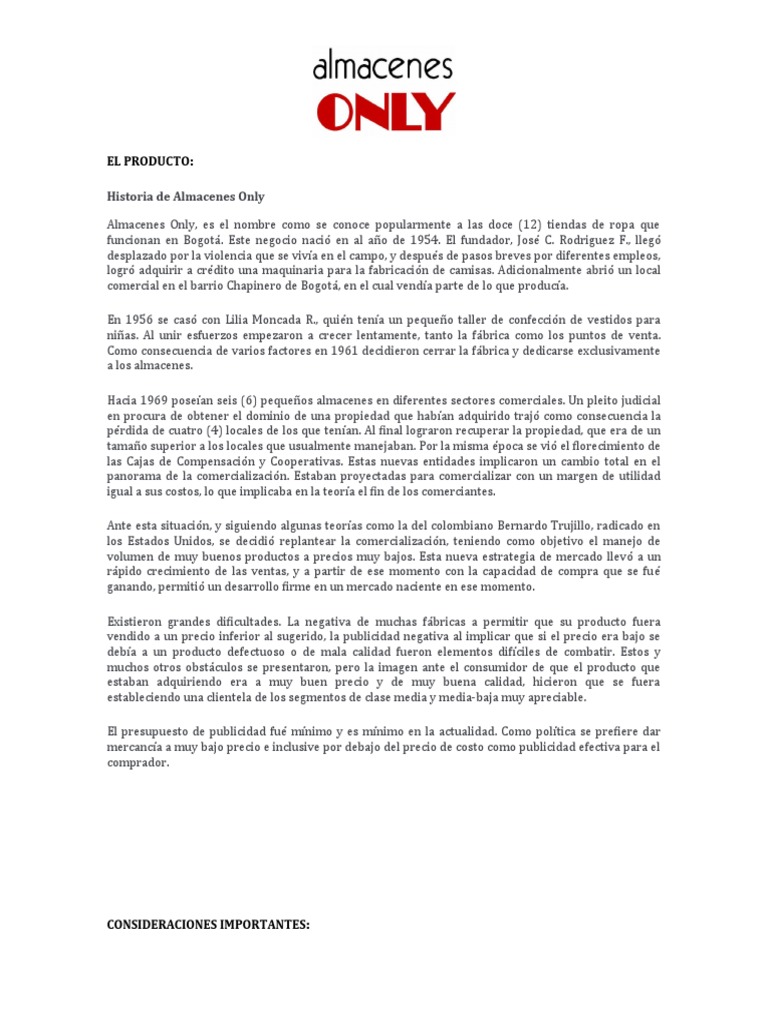 almacenes
ONLY

EL PRODUCTO:

Historia de Almacenes Only

Almacenes Only, es el nombre como se conoce popularmente a las doce (12) tiendas de ropa que funcionan en Bogotá. Este negocio nació en al año de 1954. El fundador, José C. Rodriguez F., llegó desplazado por la violencia que se vivía en el campo, y después de pasos breves por diferentes empleos, logró adquirir a crédito una maquinaria para la fabricación de camisas. Adicionalmente abrió un local comercial en el barrio Chapinero de Bogotá, en el cual vendía parte de lo que producía.

En 1956 se casó con Lilia Moncada R., quién tenía un pequeño taller de confección de vestidos para niñas. Al unir esfuerzos empezaron a crecer lentamente, tanto la fábrica como los puntos de venta. Como consecuencia de varios factores en 1961 decidieron cerrar la fábrica y dedicarse exclusivamente a los almacenes.

Hacia 1969 poseían seis (6) pequeños almacenes en diferentes sectores comerciales. Un pleito judicial en procura de obtener el dominio de una propiedad que habían adquirido trajó como consecuencia la pérdida de cuatro (4) locales de los que tenían. Al final lograron recuperar la propiedad, que era de un tamaño superior a los locales que usualmente manejaban. Por la misma época se vió el florecimiento de las Cajas de Compensación y Cooperativas. Estas nuevas entidades implicaron un cambio total en el panorama de la comercialización. Estaban proyectadas para comercializar con un margen de utilidad igual a sus costos, lo que implicaba en la teoría el fin de los comerciantes.

Ante esta situación, y siguiendo algunas teorías como la del colombiano Bernardo Trujillo, radicado en los Estados Unidos, se decidió replantear la comercialización, teniendo como objetivo el manejo de volumen de muy buenos productos a precios muy bajos. Esta nueva estrategia de mercado llevó a un rápido crecimiento de las ventas, y a partir de ese momento con la capacidad de compra que se fué ganando, permitió un desarrollo firme en un mercado naciente en ese momento.

Existieron grandes dificultades. La negativa de muchas fábricas a permitir que su producto fuera vendido a un precio inferior al sugerido, la publicidad negativa al implicar que si el precio era bajo se debía a un producto defectuoso o de mala calidad fueron elementos difíciles de combatir. Estos y muchos otros obstáculos se presentaron, pero la imagen ante el consumidor de que el producto que estaban adquiriendo era a muy buen precio y de muy buena calidad, hicieron que se fuera estableciendo una clientela de los segmentos de clase media y media-baja muy apreciable.

El presupuesto de publicidad fué mínimo y es mínimo en la actualidad. Como política se prefiere dar mercancía a muy bajo precio e inclusive por debajo del precio de costo como publicidad efectiva para el comprador.

CONSIDERACIONES IMPORTANTES: